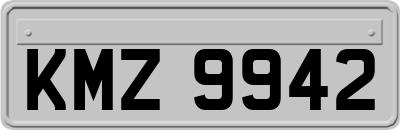 KMZ 9942